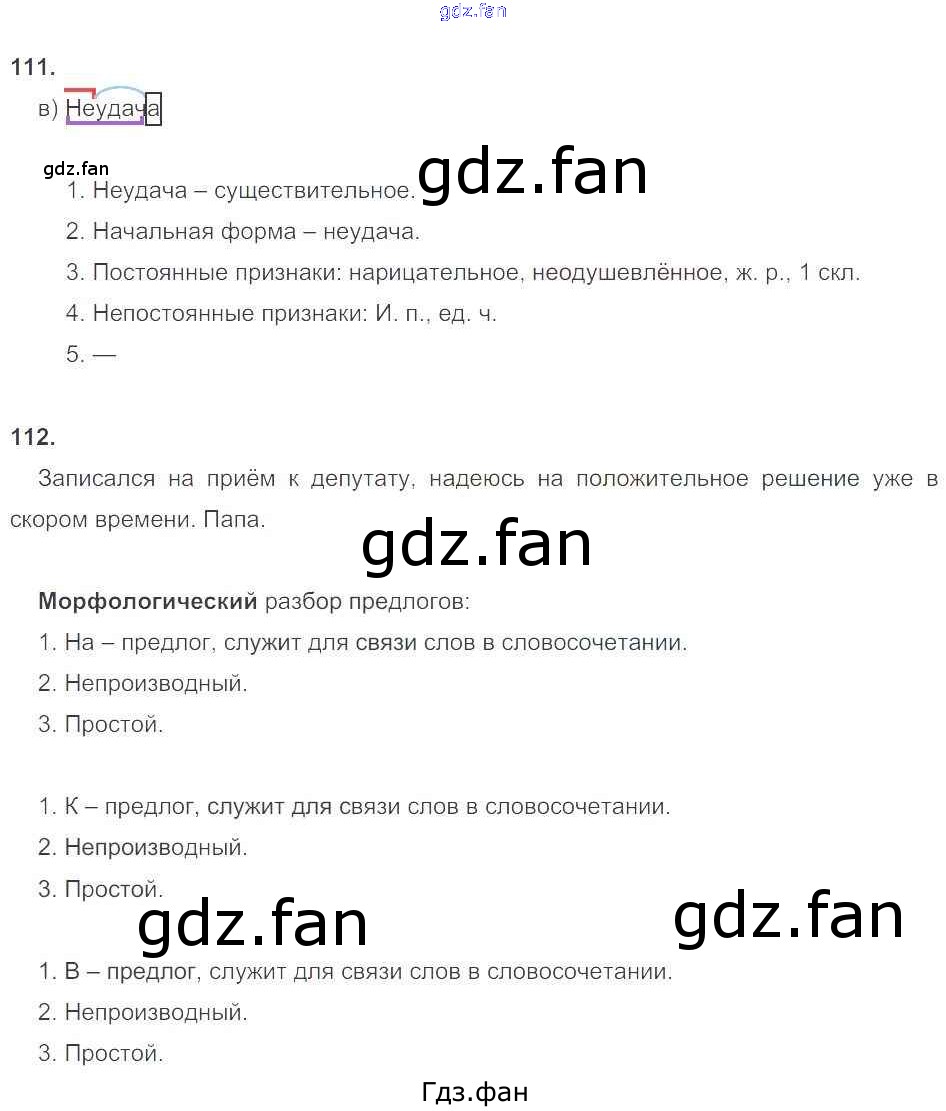 111.

в) Неудача

1. Неудача – существительное.

2. Начальная форма – неудача.

3. Постоянные признаки: нарицательное, неодушевлённое, ж. р., 1 скл.

4. Непостоянные признаки: И. п., ед. ч.

5. —

112.

Записался на приём к депутату, надеюсь на положительное решение уже в скором времени. Папа.

Морфологический разбор предлогов:

1. На – предлог, служит для связи слов в словосочетании.

2. Непроизводный.

3. Простой.

1. К – предлог, служит для связи слов в словосочетании.

2. Непроизводный.

3. Простой.

1. В – предлог, служит для связи слов в словосочетании.

2. Непроизводный.

3. Простой.

Гдз.фан

gdz.fan